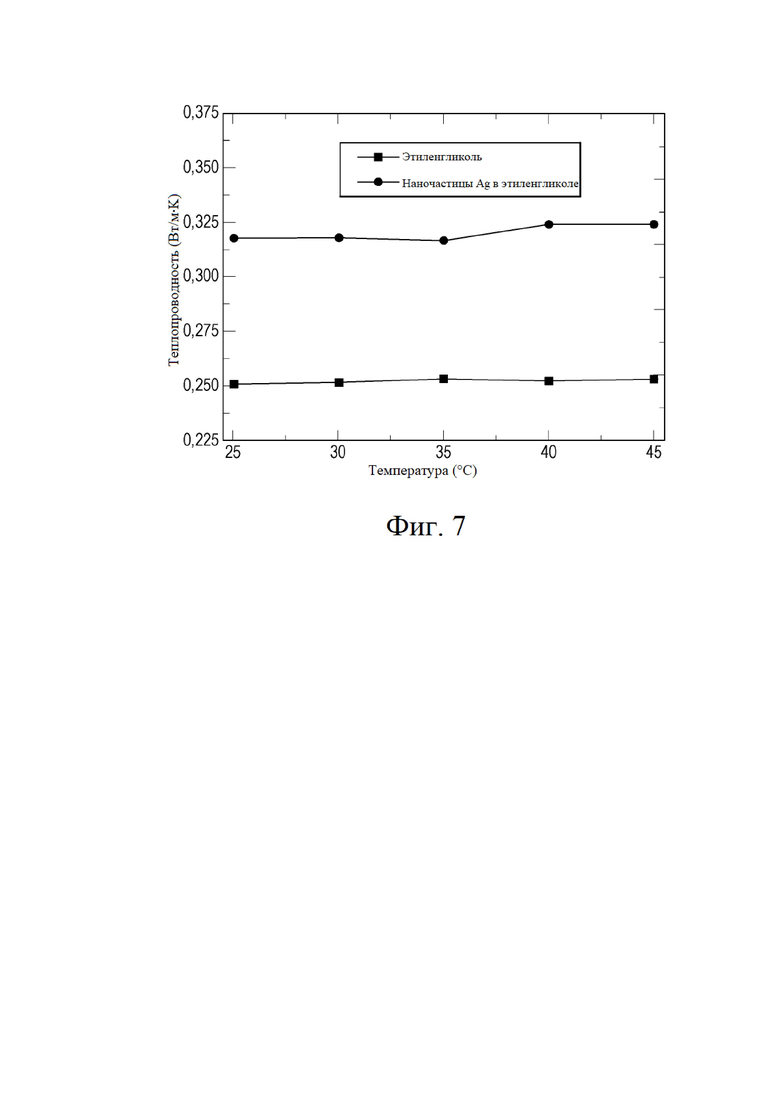 0,375
0,350
0,325
0,300
0,275
0,250
0,225

Теплопроводность (Вт/м·К)

Этиленгликоль
Наночастицы Ag в этиленгликоле

25
30
35
40
45

Температура (°C)

Фиг. 7